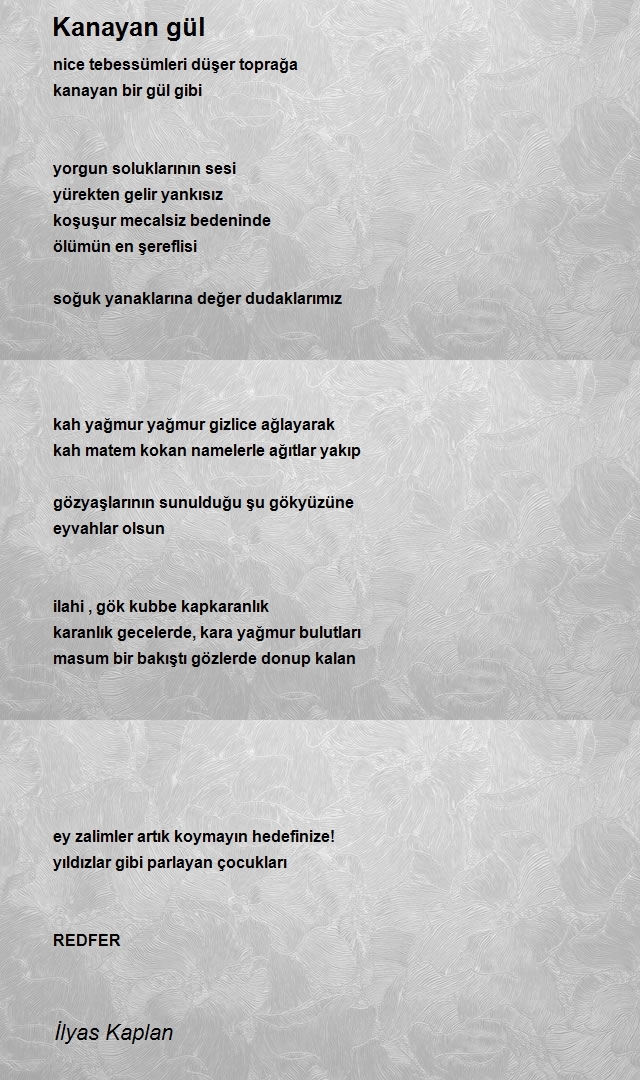 Kanayan gül

nice tebessümleri düşer toprağa
kanayan bir gül gibi

yorgun soluklarının sesi
yürekten gelir yankısız
koşuşur mecalsiz bedeninde
ölümün en şereflisi

soğuk yanaklarına değer dudaklarımız

kah yağmur yağmur gizlice ağlayarak
kah matem kokan namelerle ağıtlar yakıp

gözyaşlarının sunulduğu şu gökyüzüne
eyvahlar olsun

ilahi , gök kubbe kapkaranlık
karanlık gecelerde, kara yağmur bulutları
masum bir bakıştı gözlerde donup kalan

ey zalimler artık koymayın hedefinize!
yıldızlar gibi parlayan çocukları

REDFER

İlyas Kaplan